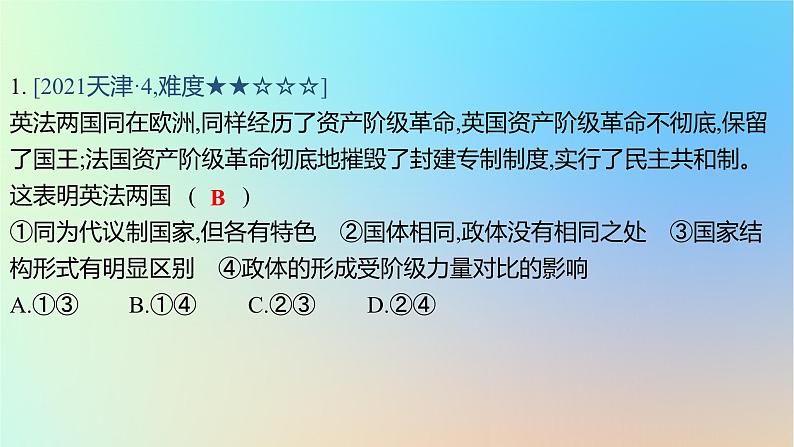 1. [2021天津·4,难度★★☆☆☆]
英法两国同在欧洲,同样经历了资产阶级革命,英国资产阶级革命不彻底,保留了国王;法国资产阶级革命彻底地摧毁了封建专制制度,实行了民主共和制。这表明英法两国 （ B ）
①同为代议制国家,但各有特色 ②国体相同,政体没有相同之处 ③国家结构形式有明显区别 ④政体的形成受阶级力量对比的影响
A.①③ B.①④ C.②③ D.②④